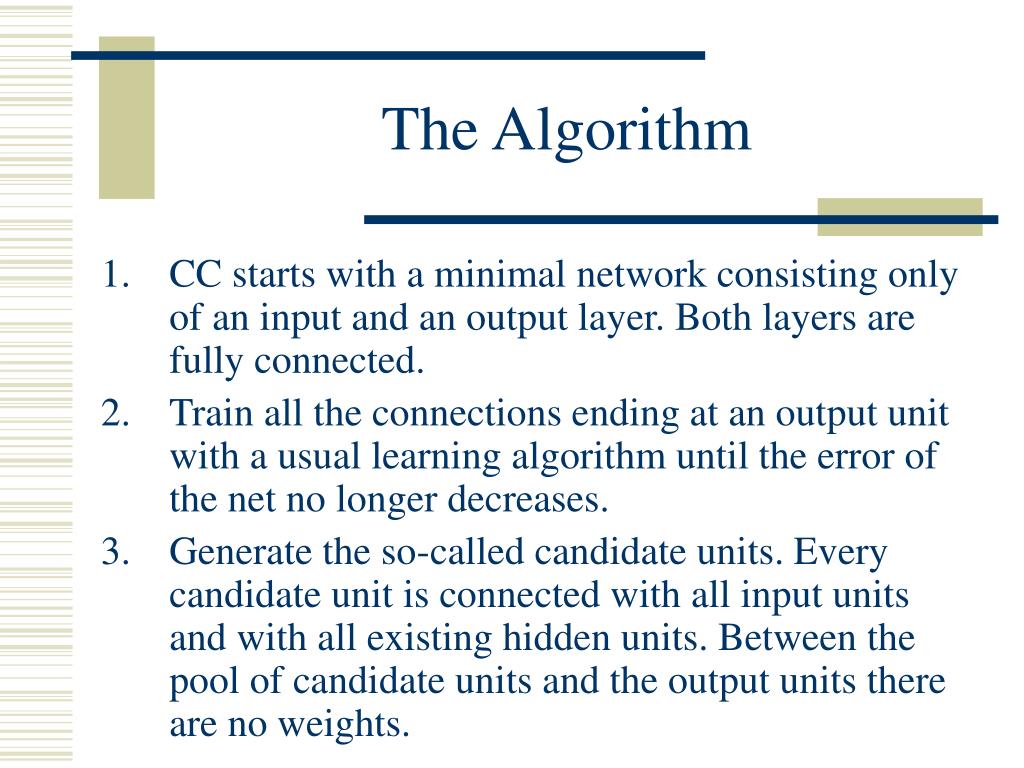 The Algorithm

1. CC starts with a minimal network consisting only of an input and an output layer. Both layers are fully connected.
2. Train all the connections ending at an output unit with a usual learning algorithm until the error of the net no longer decreases.
3. Generate the so-called candidate units. Every candidate unit is connected with all input units and with all existing hidden units. Between the pool of candidate units and the output units there are no weights.